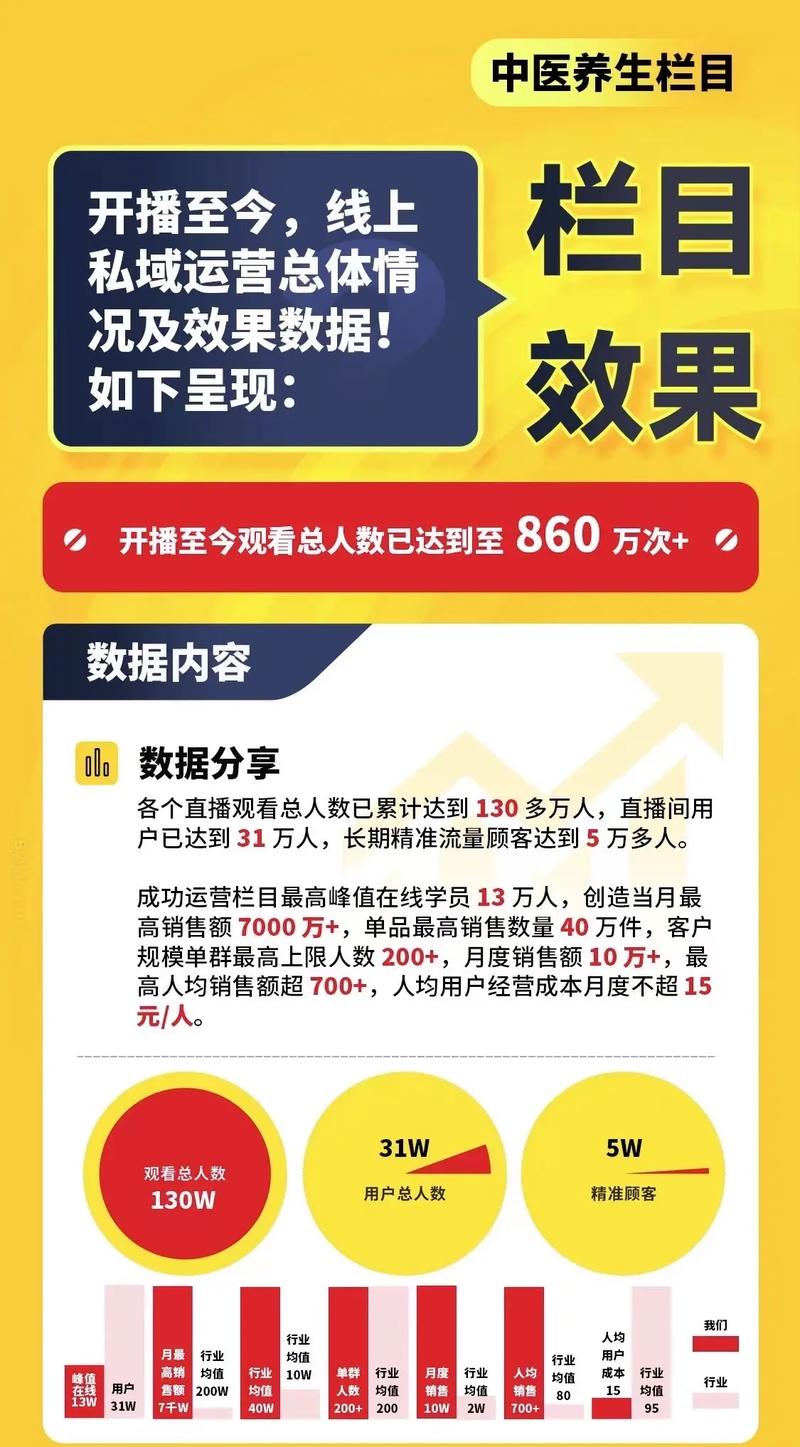 中医养生栏目

开播至今，线上私域运营总体情况及效果数据！如下呈现：

栏目效果

开播至今观看总人数已达到至 860 万次+

数据内容

数据分享

各个直播观看总人数已累计达到 130 多万人，直播间用户已达到 31 万人，长期精准流量顾客达到 5 万多人。

成功运营栏目最高峰值在线学员 13 万人，创造当月最高销售额 7000 万+，单品最高销售数量 40 万件，客户规模单群最高上限人数 200+，月度销售额 10 万+，最高人均销售额超 700+，人均用户经营成本月度不超 15 元/人。

观看总人数
130W

31W
用户总人数

5W
精准顾客

峰值在线 13W
用户 31W
月最高销售额 7千W
行业均值 200W
行业均值 40W
行业均值 10W
单群人数 200+
行业均值 200
月度销售 10W
行业均值 2W
人均销售 700+
行业均值 80
人均用户成本 15
行业均值 95
我们
行业